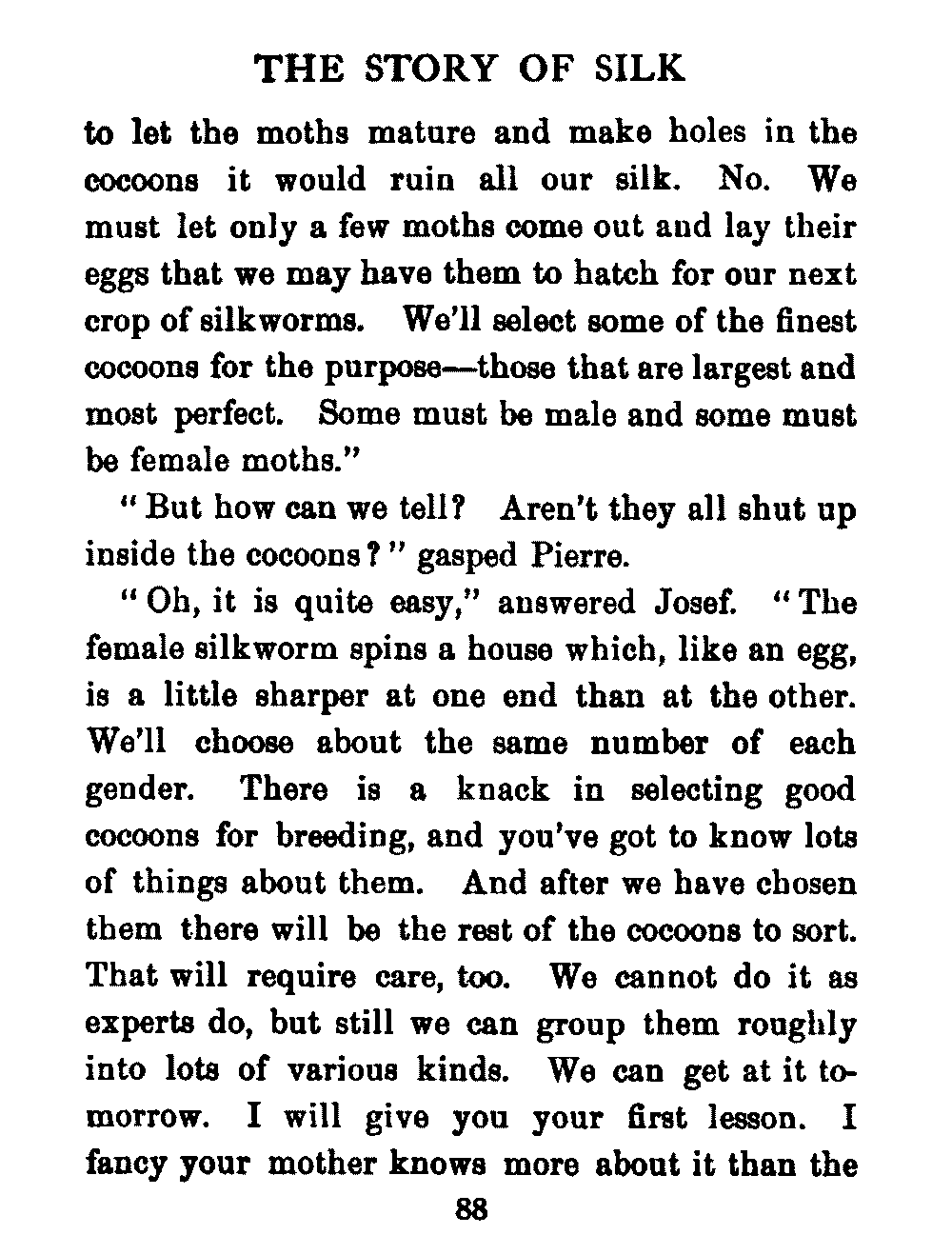 THE STORY OF SILK

to let the moths mature and make holes in the cocoons it would ruin all our silk. No. We must let only a few moths come out and lay their eggs that we may have them to hatch for our next crop of silkworms. We'll select some of the finest cocoons for the purpose—those that are largest and most perfect. Some must be male and some must be female moths."

"But how can we tell? Aren't they all shut up inside the cocoons?" gasped Pierre.

"Oh, it is quite easy," answered Josef. "The female silkworm spins a house which, like an egg, is a little sharper at one end than at the other. We'll choose about the same number of each gender. There is a knack in selecting good cocoons for breeding, and you've got to know lots of things about them. And after we have chosen them there will be the rest of the cocoons to sort. That will require care, too. We cannot do it as experts do, but still we can group them roughly into lots of various kinds. We can get at it tomorrow. I will give you your first lesson. I fancy your mother knows more about it than the

88